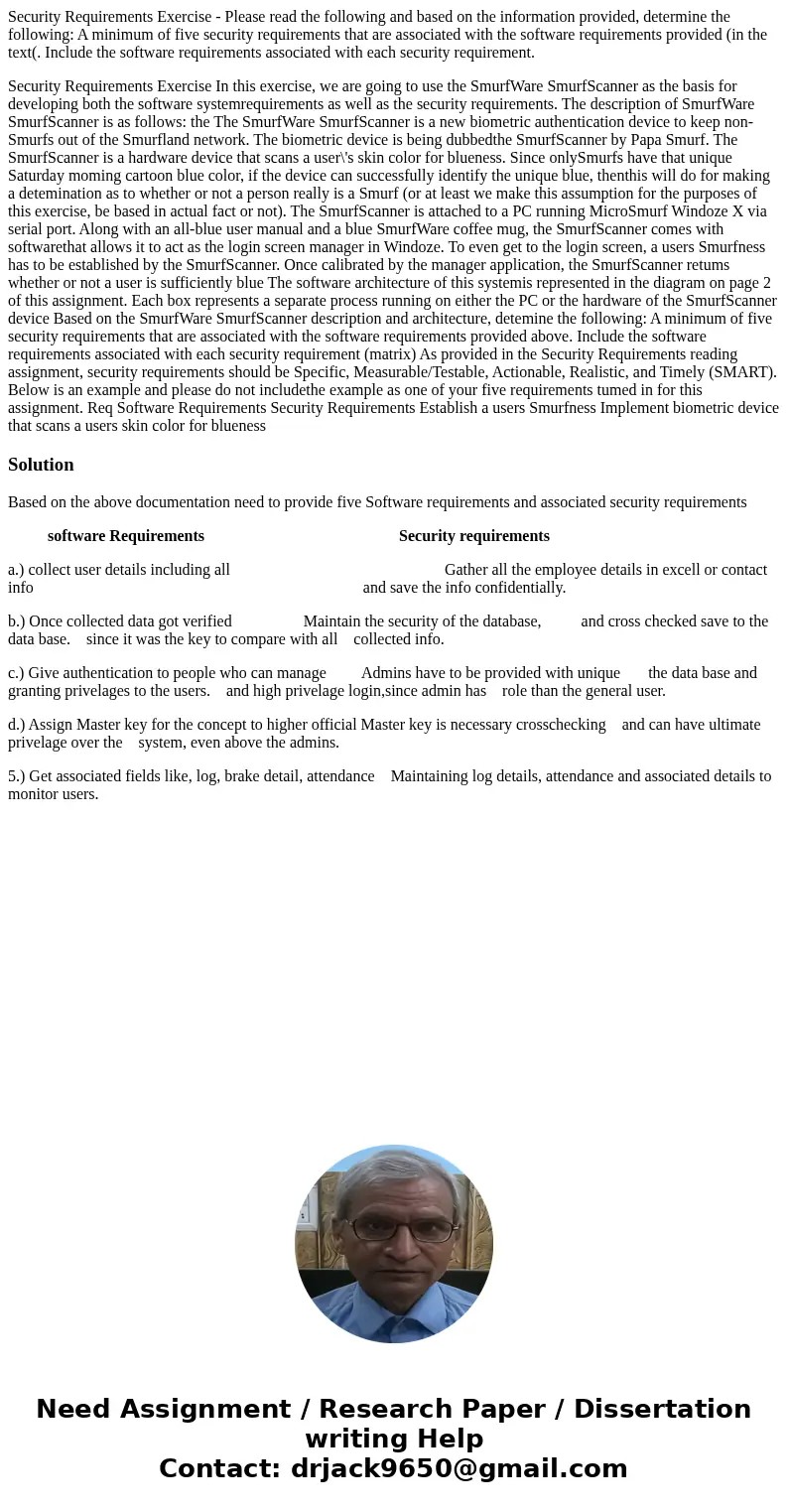 Security Requirements Exercise - Please read the following and based on the information provided, determine the following: A minimum of five security requirements that are associated with the software requirements provided (in the text(. Include the software requirements associated with each security requirement.

Security Requirements Exercise In this exercise, we are going to use the SmurfWare SmurfScanner as the basis for developing both the software systemrequirements as well as the security requirements. The description of SmurfWare SmurfScanner is as follows: the The SmurfWare SmurfScanner is a new biometric authentication device to keep non-Smurfs out of the Smurfland network. The biometric device is being dubbedthe SmurfScanner by Papa Smurf. The SmurfScanner is a hardware device that scans a user\'s skin color for blueness. Since onlySmurfs have that unique Saturday moming cartoon blue color, if the device can successfully identify the unique blue, thenthis will do for making a detemination as to whether or not a person really is a Smurf (or at least we make this assumption for the purposes of this exercise, be based in actual fact or not). The SmurfScanner is attached to a PC running MicroSmurf Windoze X via serial port. Along with an all-blue user manual and a blue SmurfWare coffee mug, the SmurfScanner comes with softwarethat allows it to act as the login screen manager in Windoze. To even get to the login screen, a users Smurfness has to be established by the SmurfScanner. Once calibrated by the manager application, the SmurfScanner retums whether or not a user is sufficiently blue The software architecture of this systemis represented in the diagram on page 2 of this assignment. Each box represents a separate process running on either the PC or the hardware of the SmurfScanner device Based on the SmurfWare SmurfScanner description and architecture, detemine the following: A minimum of five security requirements that are associated with the software requirements provided above. Include the software requirements associated with each security requirement (matrix) As provided in the Security Requirements reading assignment, security requirements should be Specific, Measurable/Testable, Actionable, Realistic, and Timely (SMART). Below is an example and please do not includethe example as one of your five requirements tumed in for this assignment. Req Software Requirements Security Requirements Establish a users Smurfness Implement biometric device that scans a users skin color for blueness

Solution

Based on the above documentation need to provide five Software requirements and associated security requirements

software Requirements Security requirements

a.) collect user details including all Gather all the employee details in excell or contact info and save the info confidentially.

b.) Once collected data got verified Maintain the security of the database, and cross checked save to the data base. since it was the key to compare with all collected info.

c.) Give authentication to people who can manage Admins have to be provided with unique the data base and granting privelages to the users. and high privelage login,since admin has role than the general user.

d.) Assign Master key for the concept to higher official Master key is necessary crosschecking and can have ultimate privelage over the system, even above the admins.

5.) Get associated fields like, log, brake detail, attendance Maintaining log details, attendance and associated details to monitor users.

Need Assignment / Research Paper / Dissertation writing Help
Contact: drjack9650@gmail.com